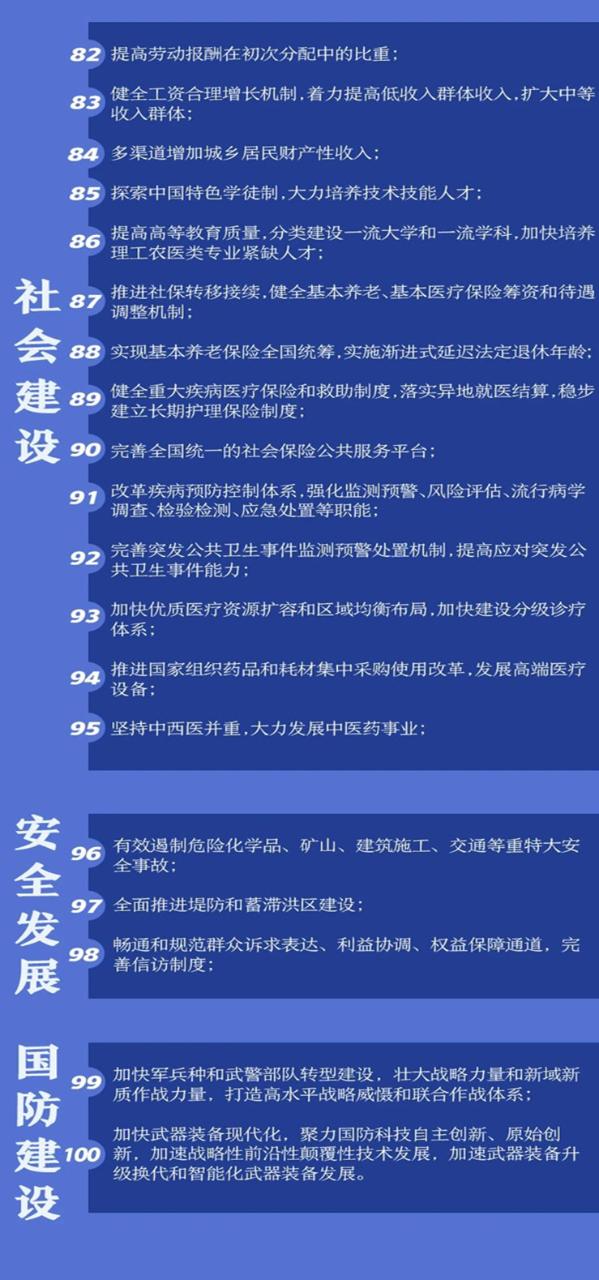 社会建设

82 提高劳动报酬在初次分配中的比重；

83 健全工资合理增长机制，着力提高低收入群体收入，扩大中等收入群体；

84 多渠道增加城乡居民财产性收入；

85 探索中国特色学徒制，大力培养技术技能人才；

86 提高高等教育质量，分类建设一流大学和一流学科，加快培养理工农医类专业紧缺人才；

87 推进社保转移接续，健全基本养老、基本医疗保险筹资和待遇调整机制；

88 实现基本养老保险全国统筹，实施渐进式延迟法定退休年龄；

89 健全重大疾病医疗保险和救助制度，落实异地就医结算，稳步建立长期护理保险制度；

90 完善全国统一的社会保险公共服务平台；

91 改革疾病预防控制体系，强化监测预警、风险评估、流行病学调查、检验检测、应急处置等职能；

92 完善突发公共卫生事件监测预警处置机制，提高应对突发公共卫生事件能力；

93 加快优质医疗资源扩容和区域均衡布局，加快建设分级诊疗体系；

94 推进国家组织药品和耗材集中采购使用改革，发展高端医疗设备；

95 坚持中西医并重，大力发展中医药事业；

安全发展

96 有效遏制危险化学品、矿山、建筑施工、交通等重特大安全事故；

97 全面推进堤防和蓄滞洪区建设；

98 畅通和规范群众诉求表达、利益协调、权益保障通道，完善信访制度；

国防建设

99 加快军兵种和武警部队转型建设，壮大战略力量和新域新质作战力量，打造高水平战略威慑和联合作战体系；

100 加快武器装备现代化，聚力国防科技自主创新、原始创新，加速战略性前沿性颠覆性技术发展，加速武器装备升级换代和智能化武器装备发展。